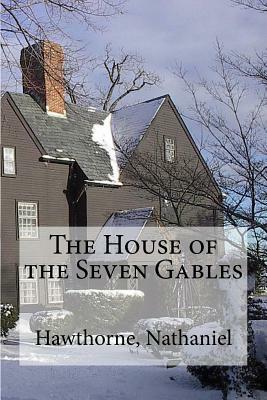 The House of the Seven Gables

Hawthorne, Nathaniel